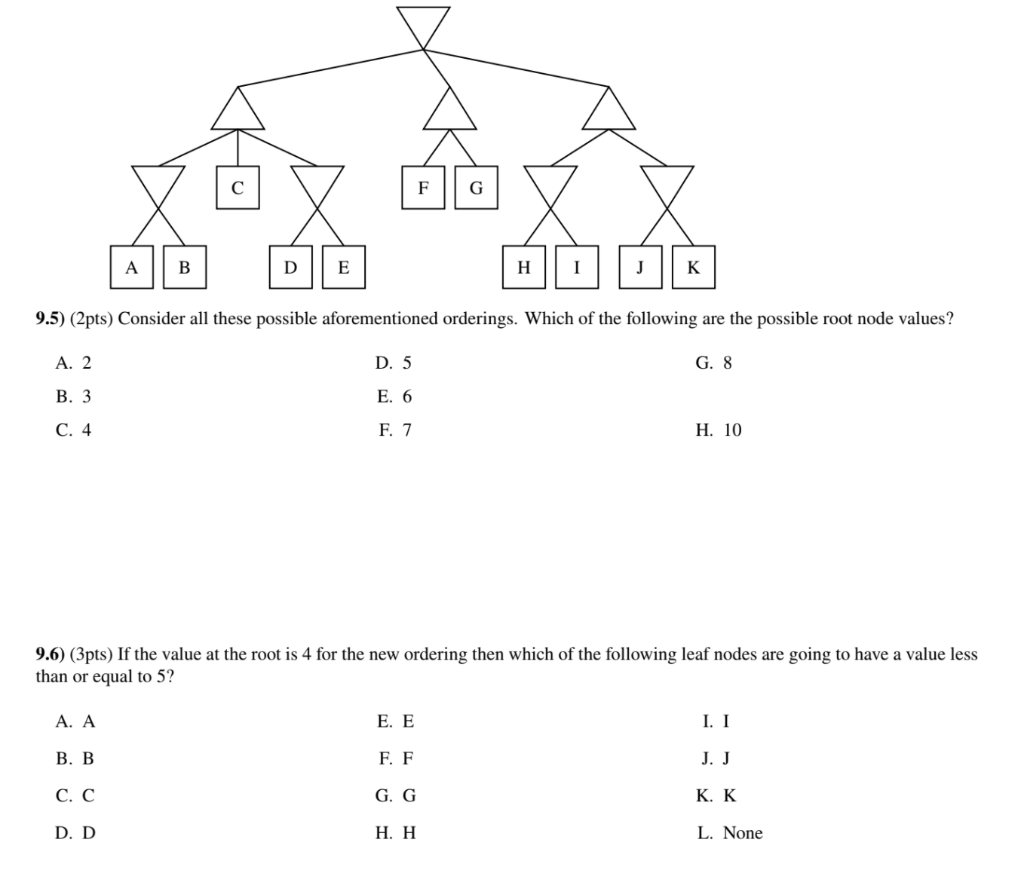 C

F G

A B D E H I J K

**9.5)** (2pts) Consider all these possible aforementioned orderings. Which of the following are the possible root node values?

A. 2
B. 3
C. 4

D. 5
E. 6
F. 7

G. 8
H. 10

**9.6)** (3pts) If the value at the root is 4 for the new ordering then which of the following leaf nodes are going to have a value less than or equal to 5?

A. A
B. B
C. C
D. D

E. E
F. F
G. G
H. H

I. I
J. J
K. K
L. None